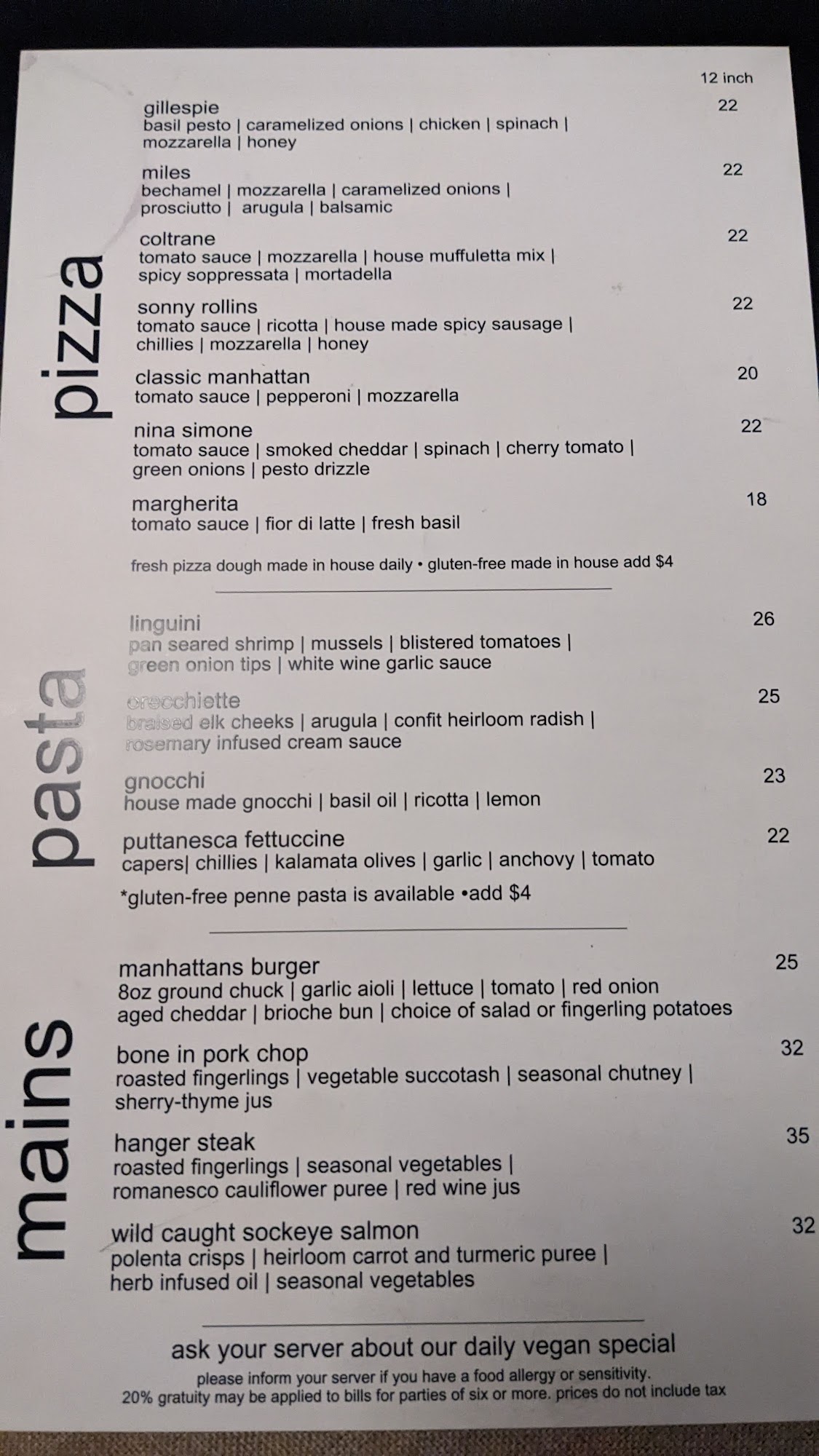 pizza

12 inch

gillespie 22
basil pesto | caramelized onions | chicken | spinach | mozzarella | honey

miles 22
bechamel | mozzarella | caramelized onions | prosciutto | arugula | balsamic

coltrane 22
tomato sauce | mozzarella | house muffuletta mix | spicy soppressata | mortadella

sonny rollins 22
tomato sauce | ricotta | house made spicy sausage | chillies | mozzarella | honey

classic manhattan 20
tomato sauce | pepperoni | mozzarella

nina simone 22
tomato sauce | smoked cheddar | spinach | cherry tomato | green onions | pesto drizzle

margherita 18
tomato sauce | fior di latte | fresh basil

fresh pizza dough made in house daily • gluten-free made in house add $4

pasta

linguini 26
pan seared shrimp | mussels | blistered tomatoes | green onion tips | white wine garlic sauce

orecchiette 25
braised elk cheeks | arugula | confit heirloom radish | rosemary infused cream sauce

gnocchi 23
house made gnocchi | basil oil | ricotta | lemon

puttanesca fettuccine 22
capers| chillies | kalamata olives | garlic | anchovy | tomato

*gluten-free penne pasta is available •add $4

mains

manhattans burger 25
8oz ground chuck | garlic aioli | lettuce | tomato | red onion aged cheddar | brioche bun | choice of salad or fingerling potatoes

bone in pork chop 32
roasted fingerlings | vegetable succotash | seasonal chutney | sherry-thyme jus

hanger steak 35
roasted fingerlings | seasonal vegetables | romanesco cauliflower puree | red wine jus

wild caught sockeye salmon 32
polenta crisps | heirloom carrot and turmeric puree | herb infused oil | seasonal vegetables

ask your server about our daily vegan special
please inform your server if you have a food allergy or sensitivity.
20% gratuity may be applied to bills for parties of six or more. prices do not include tax